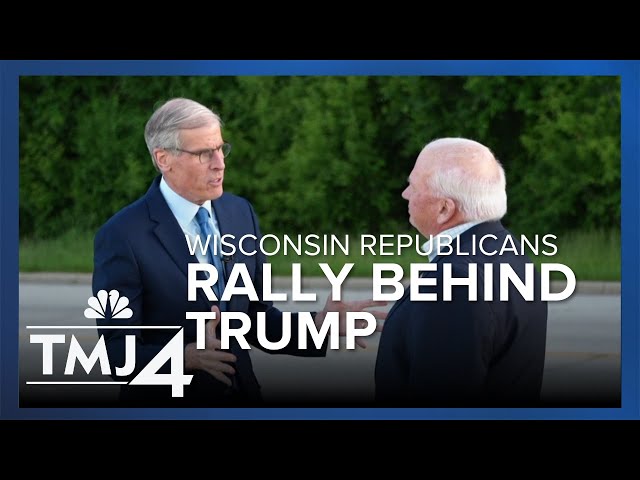 WISCONSIN REPUBLICANS
RALLY BEHIND TRUMP

TMJ4